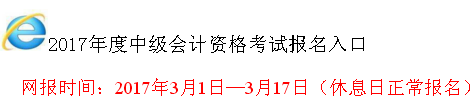 2017年度中级会计资格考试报名入口

网报时间：2017年3月1日—3月17日（休息日正常报名）